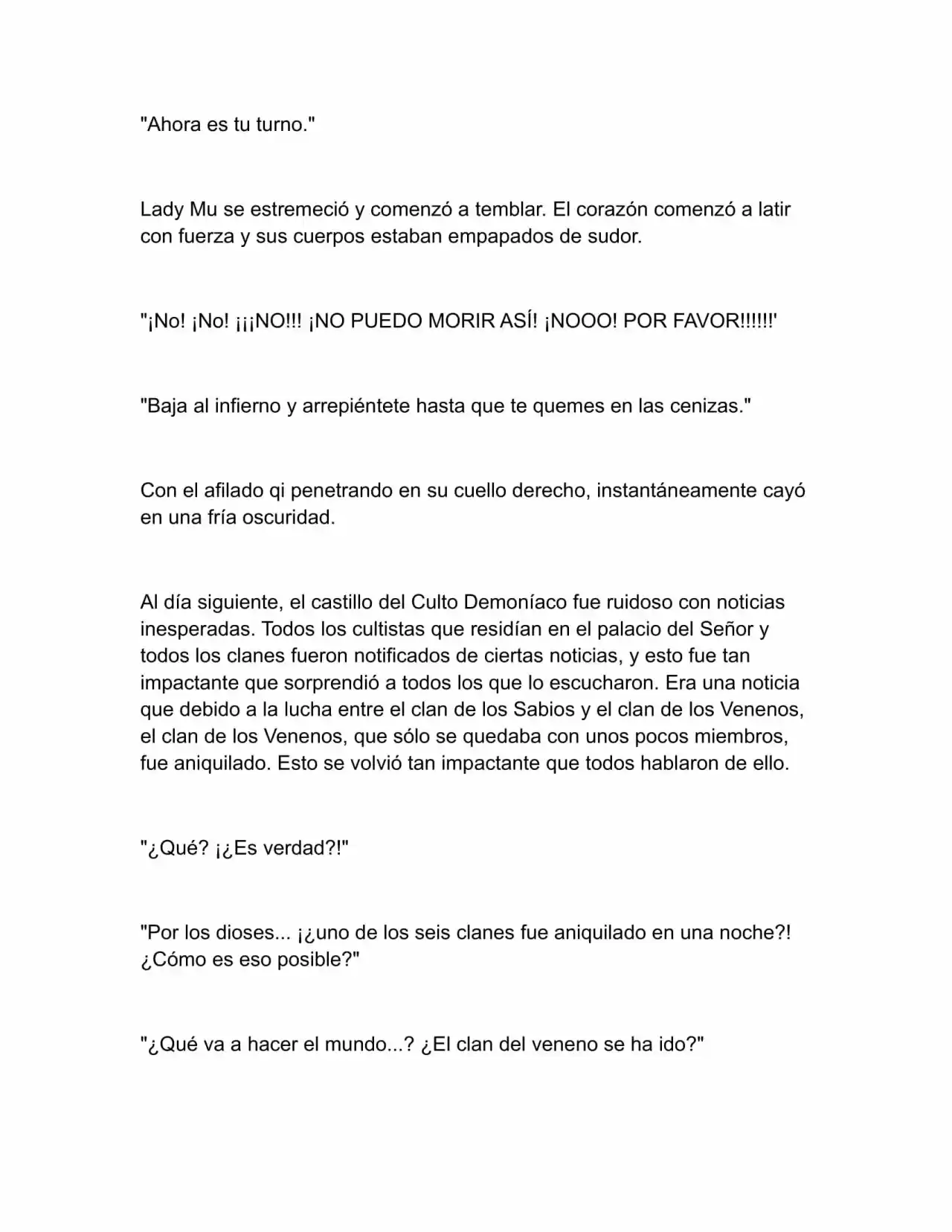 "Ahora es tu turno."

Lady Mu se estremeció y comenzó a temblar. El corazón comenzó a latir con fuerza y sus cuerpos estaban empapados de sudor.

"¡No! ¡No! ¡¡¡NO!!! ¡NO PUEDO MORIR ASÍ! ¡NOOO! POR FAVOR!!!!!!'

"Baja al infierno y arrepiéntete hasta que te quemes en las cenizas."

Con el afilado qi penetrando en su cuello derecho, instantáneamente cayó en una fría oscuridad.

Al día siguiente, el castillo del Culto Demoníaco fue ruidoso con noticias inesperadas. Todos los cultistas que residían en el palacio del Señor y todos los clanes fueron notificados de ciertas noticias, y esto fue tan impactante que sorprendió a todos los que lo escucharon. Era una noticia que debido a la lucha entre el clan de los Sabios y el clan de los Venenos, el clan de los Venenos, que sólo se quedaba con unos pocos miembros, fue aniquilado. Esto se volvió tan impactante que todos hablaron de ello.

"¿Qué? ¡¿Es verdad?!"

"Por los dioses... ¡¿uno de los seis clanes fue aniquilado en una noche?! ¿Cómo es eso posible?"

"¿Qué va a hacer el mundo...? ¿El clan del veneno se ha ido?"